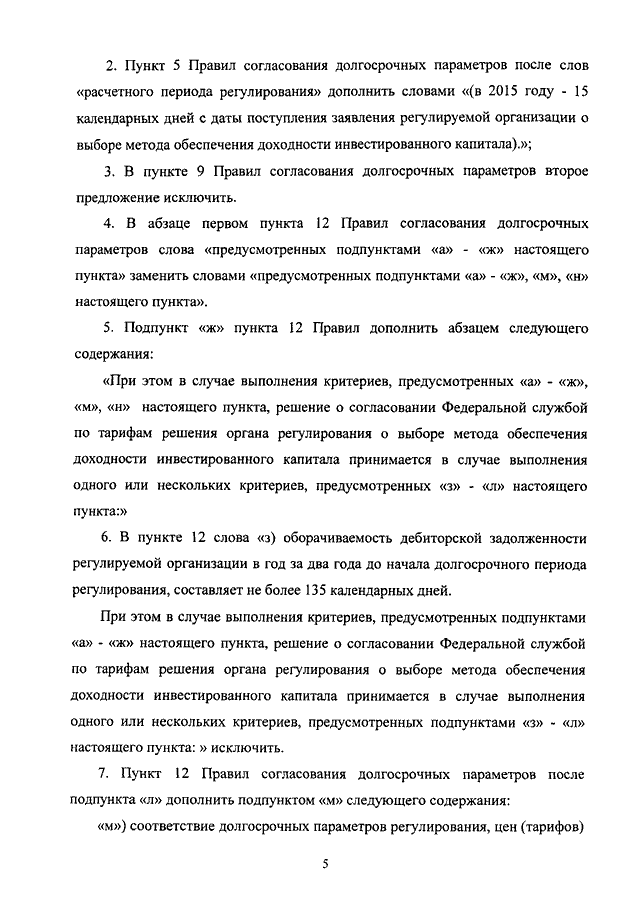 2. Пункт 5 Правил согласования долгосрочных параметров после слов «расчетного периода регулирования» дополнить словами «(в 2015 году - 15 календарных дней с даты поступления заявления регулируемой организации о выборе метода обеспечения доходности инвестированного капитала).»;

3. В пункте 9 Правил согласования долгосрочных параметров второе предложение исключить.

4. В абзаце первом пункта 12 Правил согласования долгосрочных параметров слова «предусмотренных подпунктами «а» - «ж» настоящего пункта» заменить словами «предусмотренных подпунктами «а» - «ж», «м», «н» настоящего пункта».

5. Подпункт «ж» пункта 12 Правил дополнить абзацем следующего содержания:

«При этом в случае выполнения критериев, предусмотренных «а» - «ж», «м», «н» настоящего пункта, решение о согласовании Федеральной службой по тарифам решения органа регулирования о выборе метода обеспечения доходности инвестированного капитала принимается в случае выполнения одного или нескольких критериев, предусмотренных «з» - «л» настоящего пункта:»

6. В пункте 12 слова «з) оборачиваемость дебиторской задолженности регулируемой организации в год за два года до начала долгосрочного периода регулирования, составляет не более 135 календарных дней.

При этом в случае выполнения критериев, предусмотренных подпунктами «а» - «ж» настоящего пункта, решение о согласовании Федеральной службой по тарифам решения органа регулирования о выборе метода обеспечения доходности инвестированного капитала принимается в случае выполнения одного или нескольких критериев, предусмотренных подпунктами «з» - «л» настоящего пункта: » исключить.

7. Пункт 12 Правил согласования долгосрочных параметров после подпункта «л» дополнить подпунктом «м» следующего содержания:

«м») соответствие долгосрочных параметров регулирования, цен (тарифов)

5